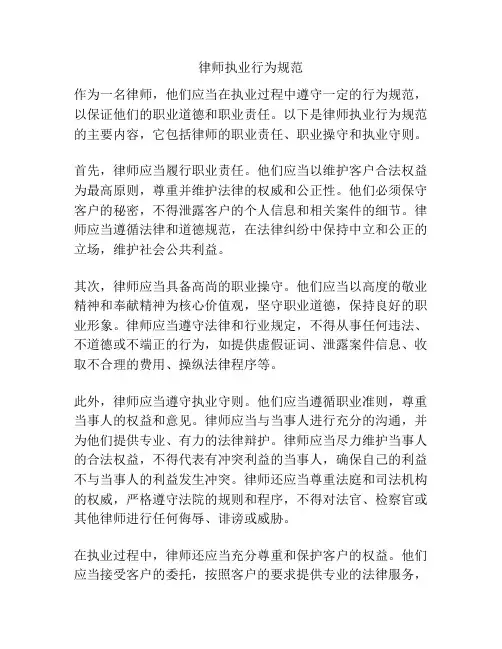 律师执业行为规范

作为一名律师，他们应当在执业过程中遵守一定的行为规范，以保证他们的职业道德和职业责任。以下是律师执业行为规范的主要内容，它包括律师的职业责任、职业操守和执业守则。

首先，律师应当履行职业责任。他们应当以维护客户合法权益为最高原则，尊重并维护法律的权威和公正性。他们必须保守客户的秘密，不得泄露客户的个人信息和相关案件的细节。律师应当遵循法律和道德规范，在法律纠纷中保持中立和公正的立场，维护社会公共利益。

其次，律师应当具备高尚的职业操守。他们应当以高度的敬业精神和奉献精神为核心价值观，坚守职业道德，保持良好的职业形象。律师应当遵守法律和行业规定，不得从事任何违法、不道德或不端正的行为，如提供虚假证词、泄露案件信息、收取不合理的费用、操纵法律程序等。

此外，律师应当遵守执业守则。他们应当遵循职业准则，尊重当事人的权益和意见。律师应当与当事人进行充分的沟通，并为他们提供专业、有力的法律辩护。律师应当尽力维护当事人的合法权益，不得代表有冲突利益的当事人，确保自己的利益不与当事人的利益发生冲突。律师还应当尊重法庭和司法机构的权威，严格遵守法院的规则和程序，不得对法官、检察官或其他律师进行任何侮辱、诽谤或威胁。

在执业过程中，律师还应当充分尊重和保护客户的权益。他们应当接受客户的委托，按照客户的要求提供专业的法律服务，